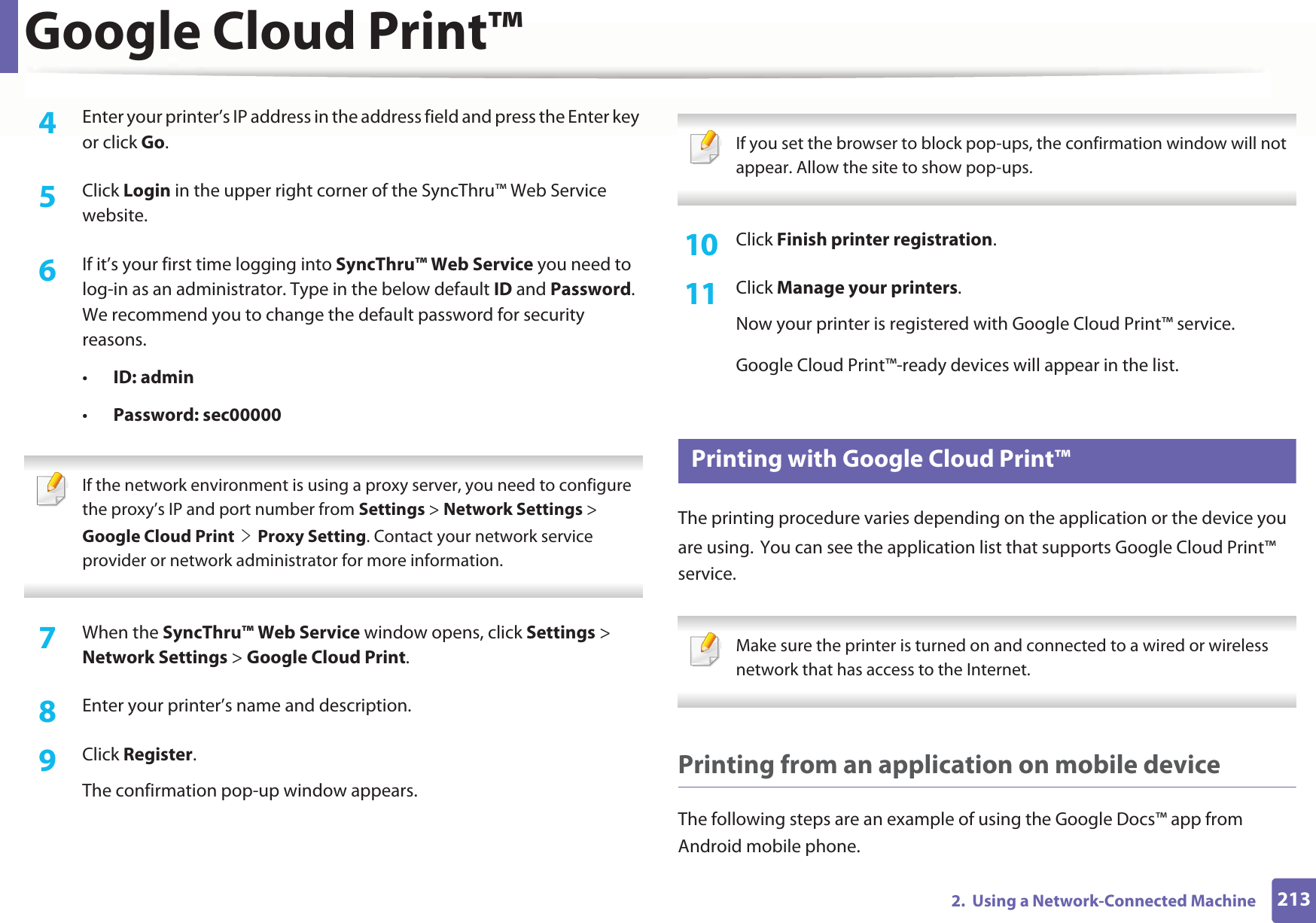 Google Cloud Print™

4 Enter your printer's IP address in the address field and press the Enter key or click Go.

5 Click Login in the upper right corner of the SyncThru™ Web Service website.

6 If it's your first time logging into SyncThru™ Web Service you need to log-in as an administrator. Type in the below default ID and Password. We recommend you to change the default password for security reasons.

• ID: admin

• Password: sec00000

If the network environment is using a proxy server, you need to configure the proxy's IP and port number from Settings > Network Settings > Google Cloud Print > Proxy Setting. Contact your network service provider or network administrator for more information.

7 When the SyncThru™ Web Service window opens, click Settings > Network Settings > Google Cloud Print.

8 Enter your printer's name and description.

9 Click Register.

The confirmation pop-up window appears.

If you set the browser to block pop-ups, the confirmation window will not appear. Allow the site to show pop-ups.

10 Click Finish printer registration.

11 Click Manage your printers.

Now your printer is registered with Google Cloud Print™ service.

Google Cloud Print™-ready devices will appear in the list.

Printing with Google Cloud Print™

The printing procedure varies depending on the application or the device you are using. You can see the application list that supports Google Cloud Print™ service.

Make sure the printer is turned on and connected to a wired or wireless network that has access to the Internet.

Printing from an application on mobile device

The following steps are an example of using the Google Docs™ app from Android mobile phone.

2. Using a Network-Connected Machine 213